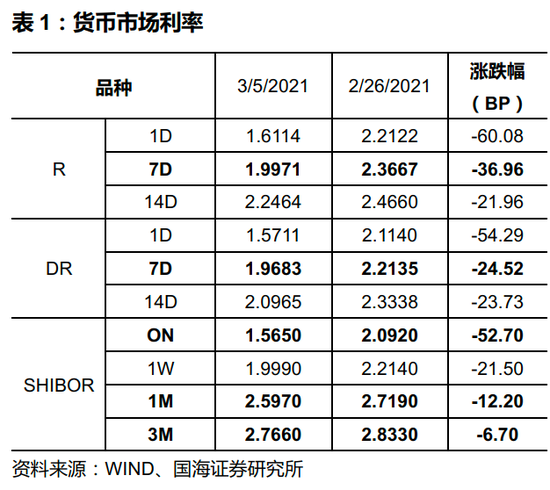 表 1：货币市场利率

| 品种 | | 3/5/2021 | 2/26/2021 | 涨跌幅（BP） |
|---|---|---|---|---|
| R | 1D | 1.6114 | 2.2122 | -60.08 |
| | 7D | 1.9971 | 2.3667 | -36.96 |
| | 14D | 2.2464 | 2.4660 | -21.96 |
| DR | 1D | 1.5711 | 2.1140 | -54.29 |
| | 7D | 1.9683 | 2.2135 | -24.52 |
| | 14D | 2.0965 | 2.3338 | -23.73 |
| SHIBOR | ON | 1.5650 | 2.0920 | -52.70 |
| | 1W | 1.9990 | 2.2140 | -21.50 |
| | 1M | 2.5970 | 2.7190 | -12.20 |
| | 3M | 2.7660 | 2.8330 | -6.70 |

资料来源：WIND、国海证券研究所